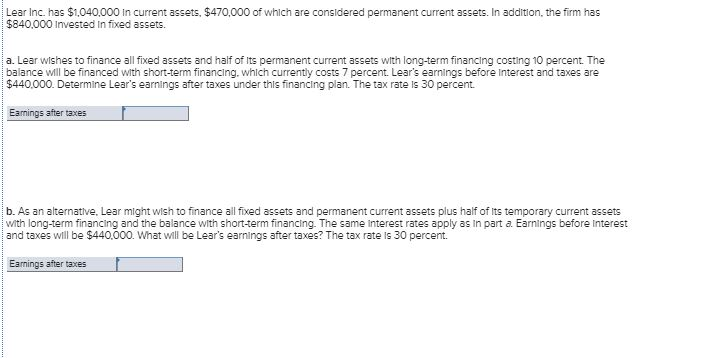 Lear Inc. has $1,040,000 in current assets, $470,000 of which are considered permanent current assets. In addition, the firm has $840,000 invested in fixed assets.

a. Lear wishes to finance all fixed assets and half of its permanent current assets with long-term financing costing 10 percent. The balance will be financed with short-term financing, which currently costs 7 percent. Lear's earnings before interest and taxes are $440,000. Determine Lear's earnings after taxes under this financing plan. The tax rate is 30 percent.

Earnings after taxes

b. As an alternative, Lear might wish to finance all fixed assets and permanent current assets plus half of its temporary current assets with long-term financing and the balance with short-term financing. The same interest rates apply as in part a. Earnings before interest and taxes will be $440,000. What will be Lear's earnings after taxes? The tax rate is 30 percent.

Earnings after taxes